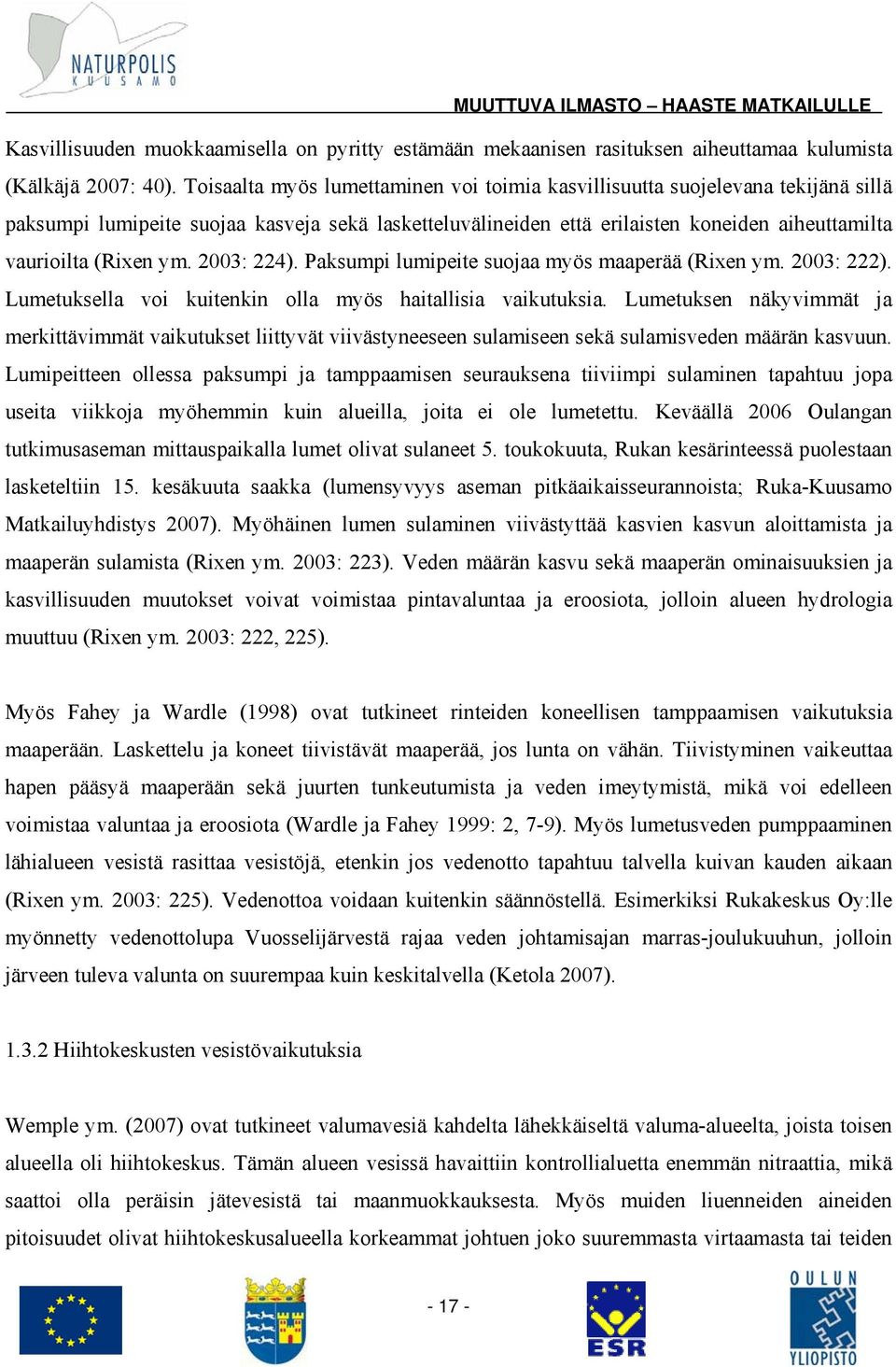 NATURPOLIS
KUUSAMO

MUUTTUVA ILMASTO – HAASTE MATKAILULLE

Kasvillisuuden muokkaamisella on pyritty estämään mekaanisen rasituksen aiheuttamaa kulumista (Kälkäjä 2007: 40). Toisaalta myös lumettaminen voi toimia kasvillisuutta suojelevana tekijänä sillä paksumpi lumipeite suojaa kasveja sekä lasketteluvälineiden että erilaisten koneiden aiheuttamilta vaurioilta (Rixen ym. 2003: 224). Paksumpi lumipeite suojaa myös maaperää (Rixen ym. 2003: 222). Lumetuksella voi kuitenkin olla myös haitallisia vaikutuksia. Lumetuksen näkyvimmät ja merkittävimmät vaikutukset liittyvät viivästyneeseen sulamiseen sekä sulamisveden määrän kasvuun. Lumipeitteen ollessa paksumpi ja tamppaamisen seurauksena tiiviimpi sulaminen tapahtuu jopa useita viikkoja myöhemmin kuin alueilla, joita ei ole lumetettu. Keväällä 2006 Oulangan tutkimusaseman mittauspaikalla lumet olivat sulaneet 5. toukokuuta, Rukan kesärinteessä puolestaan lasketeltiin 15. kesäkuuta saakka (lumensyvyys aseman pitkäaikaisseurannoista; Ruka-Kuusamo Matkailuyhdistys 2007). Myöhäinen lumen sulaminen viivästyttää kasvien kasvun aloittamista ja maaperän sulamista (Rixen ym. 2003: 223). Veden määrän kasvu sekä maaperän ominaisuuksien ja kasvillisuuden muutokset voivat voimistaa pintavaluntaa ja eroosiota, jolloin alueen hydrologia muuttuu (Rixen ym. 2003: 222, 225).

Myös Fahey ja Wardle (1998) ovat tutkineet rinteiden koneellisen tamppaamisen vaikutuksia maaperään. Laskettelu ja koneet tiivistävät maaperää, jos lunta on vähän. Tiivistyminen vaikeuttaa hapen pääsyä maaperään sekä juurten tunkeutumista ja veden imeytymistä, mikä voi edelleen voimistaa valuntaa ja eroosiota (Wardle ja Fahey 1999: 2, 7-9). Myös lumetusveden pumppaaminen lähialueen vesistä rasittaa vesistöjä, etenkin jos vedenotto tapahtuu talvella kuivan kauden aikaan (Rixen ym. 2003: 225). Vedenottoa voidaan kuitenkin säännöstellä. Esimerkiksi Rukakeskus Oy:lle myönnetty vedenottolupa Vuosselijärvestä rajaa veden johtamisajan marras-joulukuuhun, jolloin järveen tuleva valunta on suurempaa kuin keskitalvella (Ketola 2007).

1.3.2 Hiihtokeskusten vesistövaikutuksia

Wemple ym. (2007) ovat tutkineet valumavesiä kahdelta lähekkäiseltä valuma-alueelta, joista toisen alueella oli hiihtokeskus. Tämän alueen vesissä havaittiin kontrollialuetta enemmän nitraattia, mikä saattoi olla peräisin jätevesistä tai maanmuokkauksesta. Myös muiden liuenneiden aineiden pitoisuudet olivat hiihtokeskusalueella korkeammat johtuen joko suuremmasta virtaamasta tai teiden

- 17 -

ESR

OULUN YLIOPISTO